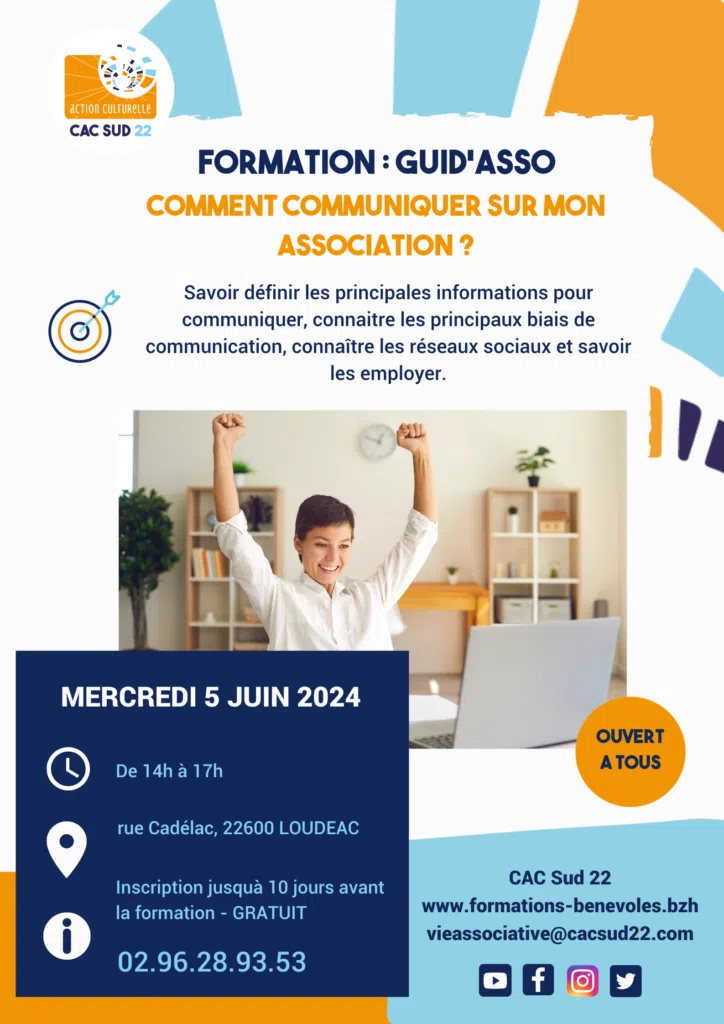 action culturelle
CAC SUD 22

FORMATION : GUID'ASSO

COMMENT COMMUNIQUER SUR MON ASSOCIATION ?

Savoir définir les principales informations pour communiquer, connaitre les principaux biais de communication, connaître les réseaux sociaux et savoir les employer.

MERCREDI 5 JUIN 2024

De 14h à 17h

rue Cadélac, 22600 LOUDEAC

Inscription jusquà 10 jours avant la formation - GRATUIT

02.96.28.93.53

OUVERT A TOUS

CAC Sud 22
www.formations-benevoles.bzh
vieassociative@cacsud22.com